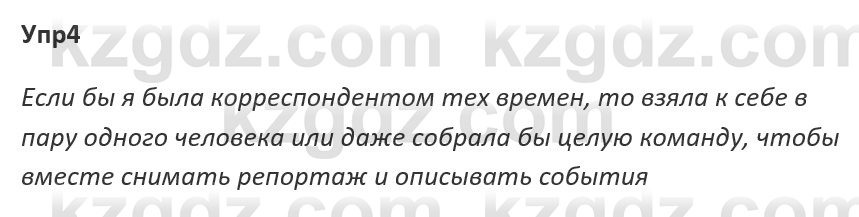 Упр4

kzgdz.com kzgdz.com

Если бы я была корреспондентом тех времен, то взяла к себе в пару одного человека или даже собрала бы целую команду, чтобы вместе снимать репортаж и описывать события

kzgdz.com kzgdz.com